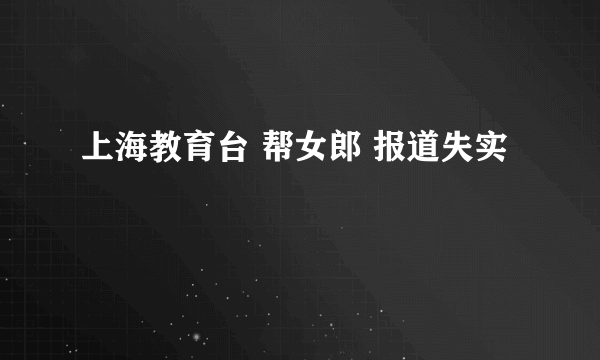 上海教育台 帮女郎 报道失实